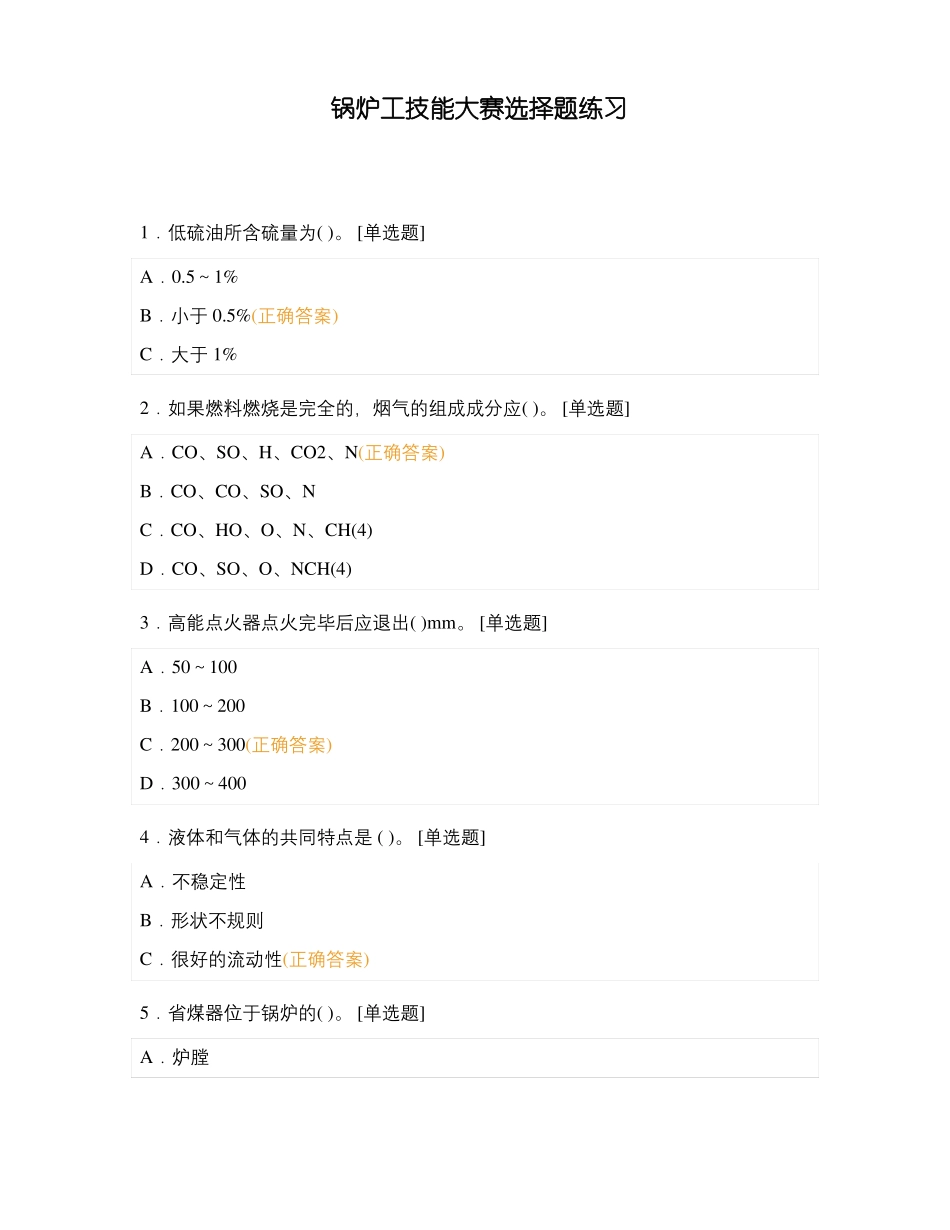 锅炉工技能大赛选择题练习

1．低硫油所含硫量为( )。 [单选题]

A．0.5 ~ 1%

B．小于 0.5%(正确答案)

C．大于 1%

2．如果燃料燃烧是完全的，烟气的组成成分应( )。 [单选题]

A．CO、SO、H、CO2、N(正确答案)

B．CO、CO、SO、N

C．CO、HO、O、N、CH(4)

D．CO、SO、O、NCH(4)

3．高能点火器点火完毕后应退出( )mm。 [单选题]

A．50 ~ 100

B．100 ~ 200

C．200 ~ 300(正确答案)

D．300 ~ 400

4．液体和气体的共同特点是 ( )。 [单选题]

A．不稳定性

B．形状不规则

C．很好的流动性(正确答案)

5．省煤器位于锅炉的( )。 [单选题]

A．炉膛